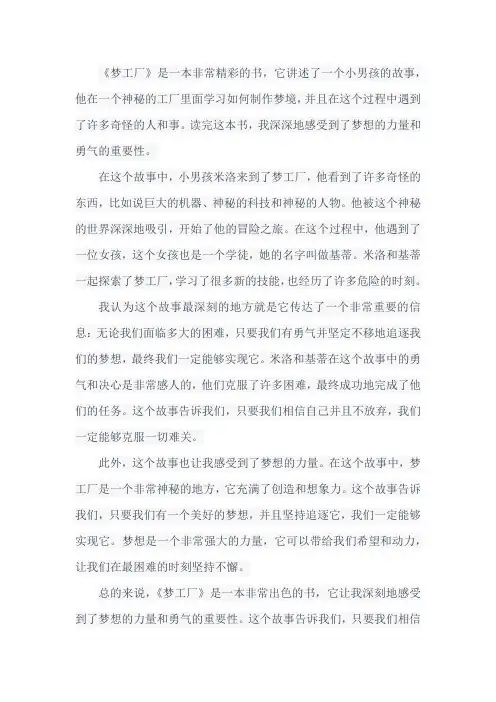 《梦工厂》是一本非常精彩的书，它讲述了一个小男孩的故事，他在一个神秘的工厂里面学习如何制作梦境，并且在这个过程中遇到了许多奇怪的人和事。读完这本书，我深深地感受到了梦想的力量和勇气的重要性。

在这个故事中，小男孩米洛来到了梦工厂，他看到了许多奇怪的东西，比如说巨大的机器、神秘的科技和神秘的人物。他被这个神秘的世界深深地吸引，开始了他的冒险之旅。在这个过程中，他遇到了一位女孩，这个女孩也是一个学徒，她的名字叫做基蒂。米洛和基蒂一起探索了梦工厂，学习了很多新的技能，也经历了许多危险的时刻。

我认为这个故事最深刻的地方就是它传达了一个非常重要的信息：无论我们面临多大的困难，只要我们有勇气并坚定不移地追逐我们的梦想，最终我们一定能够实现它。米洛和基蒂在这个故事中的勇气和决心是非常感人的，他们克服了许多困难，最终成功地完成了他们的任务。这个故事告诉我们，只要我们相信自己并且不放弃，我们一定能够克服一切难关。

此外，这个故事也让我感受到了梦想的力量。在这个故事中，梦工厂是一个非常神秘的地方，它充满了创造和想象力。这个故事告诉我们，只要我们有一个美好的梦想，并且坚持追逐它，我们一定能够实现它。梦想是一个非常强大的力量，它可以带给我们希望和动力，让我们在最困难的时刻坚持不懈。

总的来说，《梦工厂》是一本非常出色的书，它让我深刻地感受到了梦想的力量和勇气的重要性。这个故事告诉我们，只要我们相信